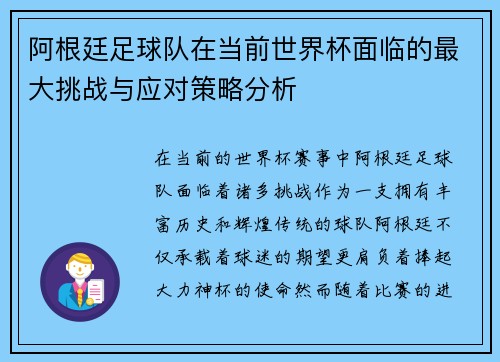 阿根廷足球队在当前世界杯面临的最大挑战与应对策略分析

在当前的世界杯赛事中阿根廷足球队面临着诸多挑战作为一支拥有丰富历史和辉煌传统的球队阿根廷不仅承载着球迷的期望更肩负着捧起大力神杯的使命然而随着比赛的进